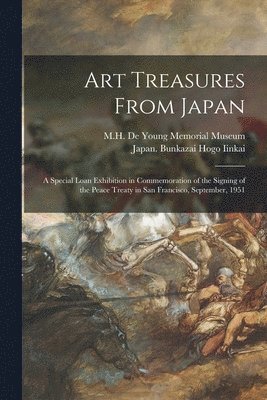 Art Treasures From Japan

M.H. De Young Memorial Museum
Japan. Bunkazai Hogo Iinkai

A Special Loan Exhibition in Commemoration of the Signing of the Peace Treaty in San Francisco, September, 1951